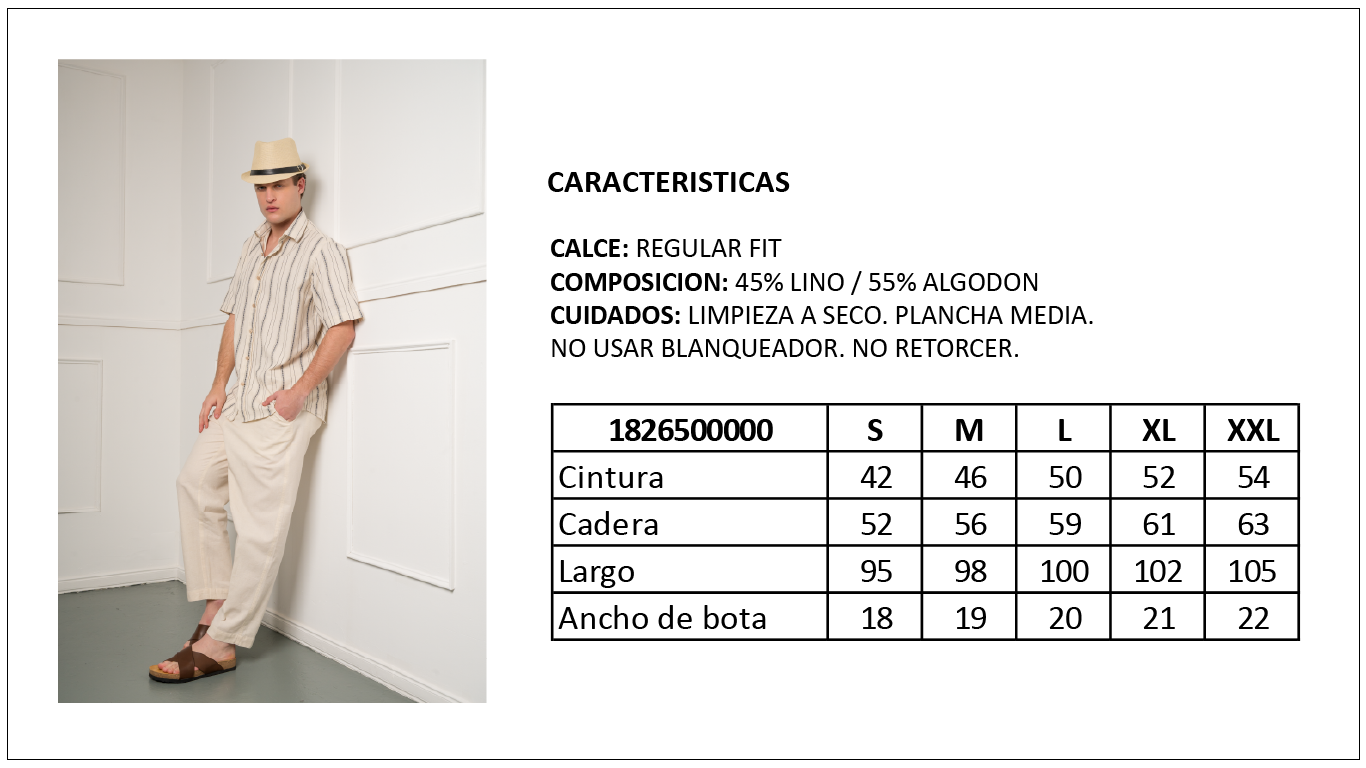 CARACTERISTICAS

CALCE: REGULAR FIT
COMPOSICION: 45% LINO / 55% ALGODON
CUIDADOS: LIMPIEZA A SECO. PLANCHA MEDIA. NO USAR BLANQUEADOR. NO RETORCER.

| 1826500000 | S | M | L | XL | XXL |
|---|---|---|---|---|---|
| Cintura | 42 | 46 | 50 | 52 | 54 |
| Cadera | 52 | 56 | 59 | 61 | 63 |
| Largo | 95 | 98 | 100 | 102 | 105 |
| Ancho de bota | 18 | 19 | 20 | 21 | 22 |